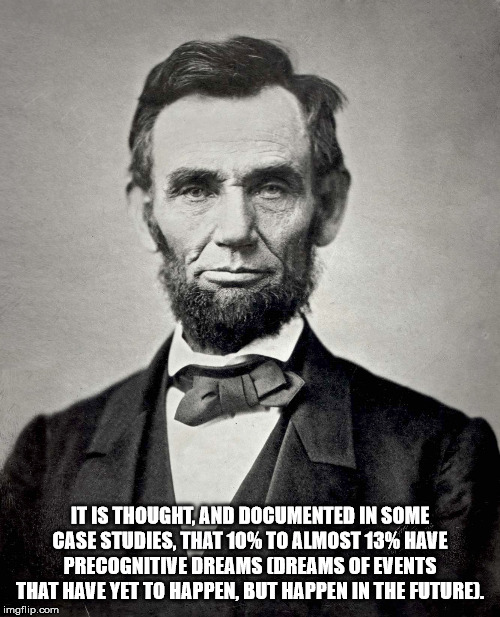 IT IS THOUGHT, AND DOCUMENTED IN SOME CASE STUDIES, THAT 10% TO ALMOST 13% HAVE PRECOGNITIVE DREAMS (DREAMS OF EVENTS THAT HAVE YET TO HAPPEN, BUT HAPPEN IN THE FUTURE).

imgflip.com